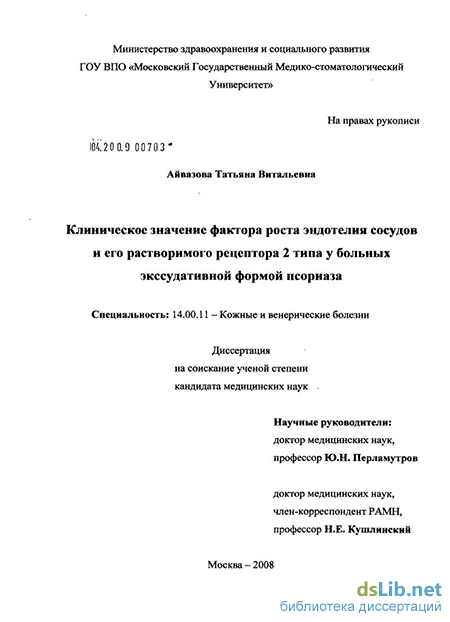 Министерство здравоохранения и социального развития
ГОУ ВПО «Московский Государственный Медико-стоматологический Университет»

На правах рукописи

04.200.9 00703

Айвазова Татьяна Витальевна

Клиническое значение фактора роста эндотелия сосудов и его растворимого рецептора 2 типа у больных экссудативной формой псориаза

Специальность: 14.00.11 – Кожные и венерические болезни

Диссертация
на соискание ученой степени
кандидата медицинских наук

Научные руководители:
доктор медицинских наук,
профессор Ю.Н. Перламутров

доктор медицинских наук,
член-корреспондент РАМН,
профессор Н.Е. Кушлинский

Москва – 2008

dsLib.net
библиотека диссертаций